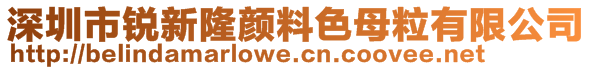 深圳市锐新隆颜料色母粒有限公司
http://belindamarlowe.cn.coovee.net